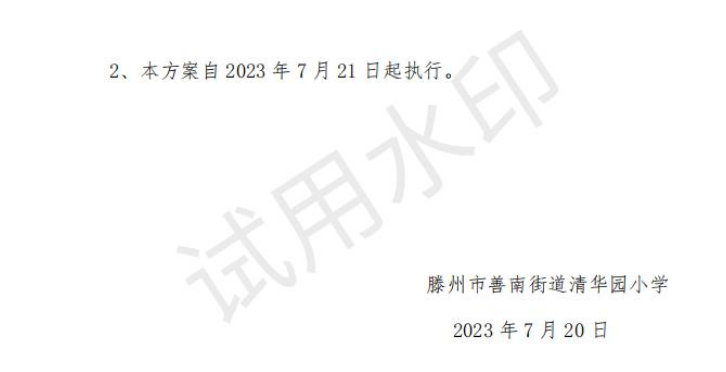 2、本方案自 2023 年 7 月 21 日起执行。

试用水印

滕州市善南街道清华园小学

2023 年 7 月 20 日